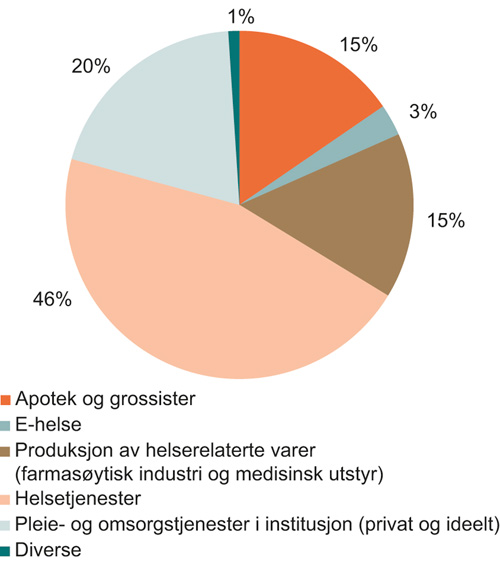 1%
15%
3%
15%
46%
20%

Apotek og grossister
E-helse
Produksjon av helserelaterte varer (farmasøytisk industri og medisinsk utstyr)
Helsetjenester
Pleie- og omsorgstjenester i institusjon (privat og ideelt)
Diverse